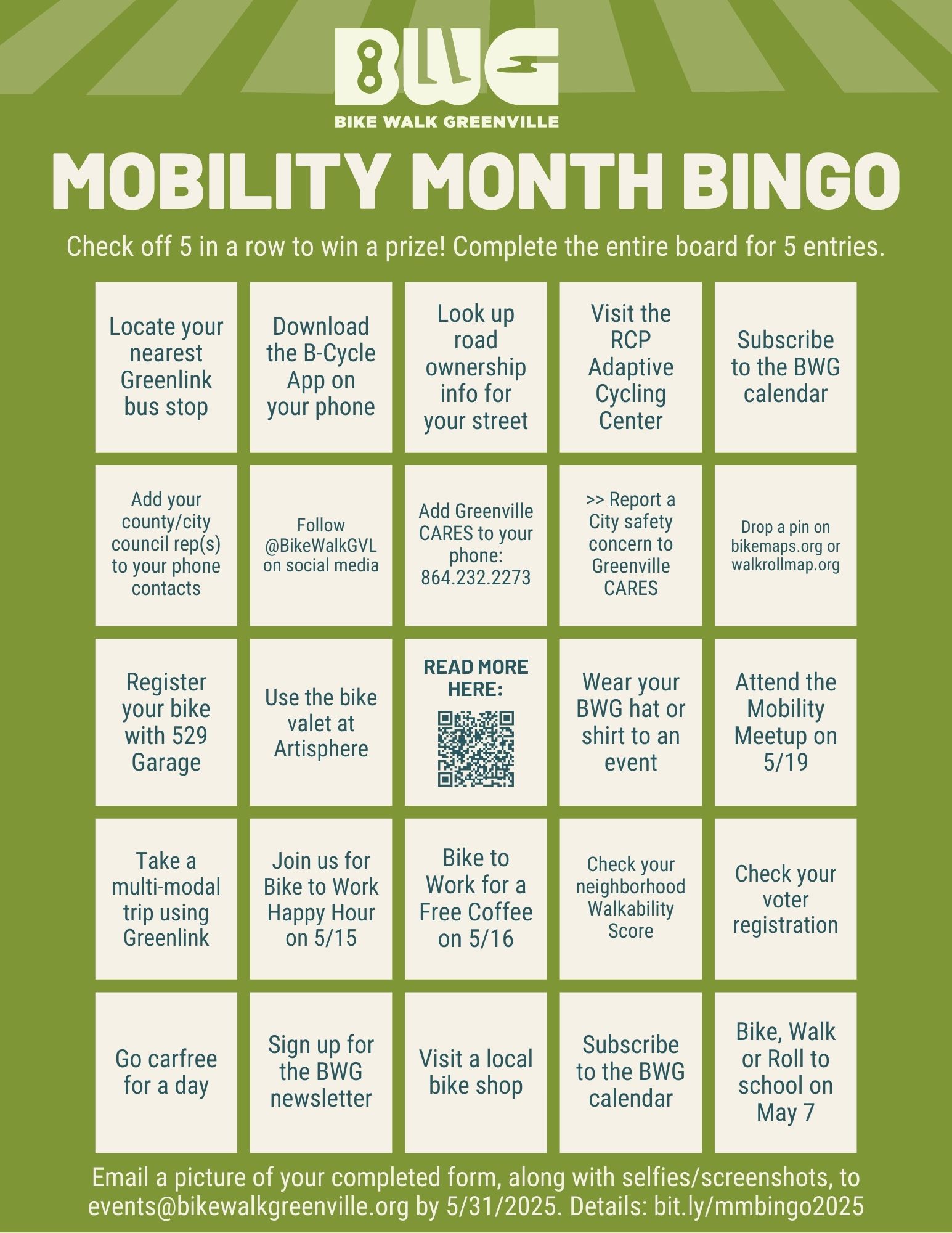 BWG
BIKE WALK GREENVILLE

MOBILITY MONTH BINGO

Check off 5 in a row to win a prize! Complete the entire board for 5 entries.

| | | | | |
|---|---|---|---|---|
| Locate your nearest Greenlink bus stop | Download the B-Cycle App on your phone | Look up road ownership info for your street | Visit the RCP Adaptive Cycling Center | Subscribe to the BWG calendar |
| Add your county/city council rep(s) to your phone contacts | Follow @BikeWalkGVL on social media | Add Greenville CARES to your phone: 864.232.2273 | >> Report a City safety concern to Greenville CARES | Drop a pin on bikemaps.org or walkrollmap.org |
| Register your bike with 529 Garage | Use the bike valet at Artisphere | READ MORE HERE: | Wear your BWG hat or shirt to an event | Attend the Mobility Meetup on 5/19 |
| Take a multi-modal trip using Greenlink | Join us for Bike to Work Happy Hour on 5/15 | Bike to Work for a Free Coffee on 5/16 | Check your neighborhood Walkability Score | Check your voter registration |
| Go carfree for a day | Sign up for the BWG newsletter | Visit a local bike shop | Subscribe to the BWG calendar | Bike, Walk or Roll to school on May 7 |

Email a picture of your completed form, along with selfies/screenshots, to events@bikewalkgreenville.org by 5/31/2025. Details: bit.ly/mmbingo2025